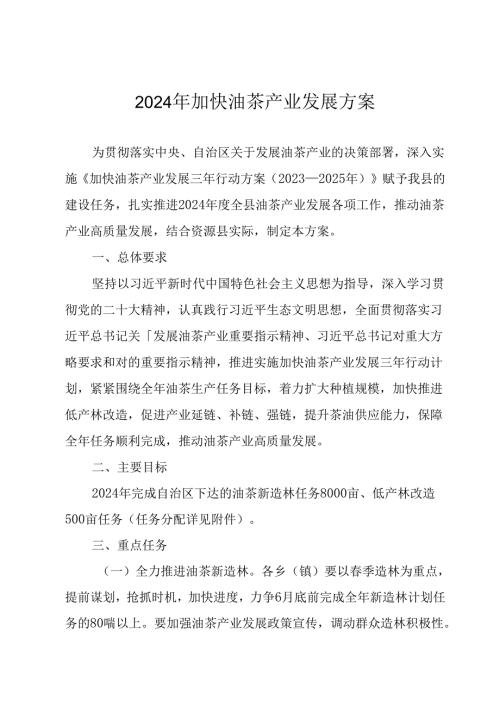 2024年加快油茶产业发展方案

为贯彻落实中央、自治区关于发展油茶产业的决策部署，深入实施《加快油茶产业发展三年行动方案（2023—2025年）》赋予我县的建设任务，扎实推进2024年度全县油茶产业发展各项工作，推动油茶产业高质量发展，结合资源县实际，制定本方案。

一、总体要求

坚持以习近平新时代中国特色社会主义思想为指导，深入学习贯彻党的二十大精神，认真践行习近平生态文明思想，全面贯彻落实习近平总书记关「发展油茶产业重要指示精神、习近平总书记对重大方略要求和对的重要指示精神，推进实施加快油茶产业发展三年行动计划，紧紧围绕全年油茶生产任务目标，着力扩大种植规模，加快推进低产林改造，促进产业延链、补链、强链，提升茶油供应能力，保障全年任务顺利完成，推动油茶产业高质量发展。

二、主要目标

2024年完成自治区下达的油茶新造林任务8000亩、低产林改造500亩任务（任务分配详见附件）。

三、重点任务

（一）全力推进油茶新造林。各乡（镇）要以春季造林为重点，提前谋划，抢抓时机，加快进度，力争6月底前完成全年新造林计划任务的80嘴以上。要加强油茶产业发展政策宣传，调动群众造林积极性。